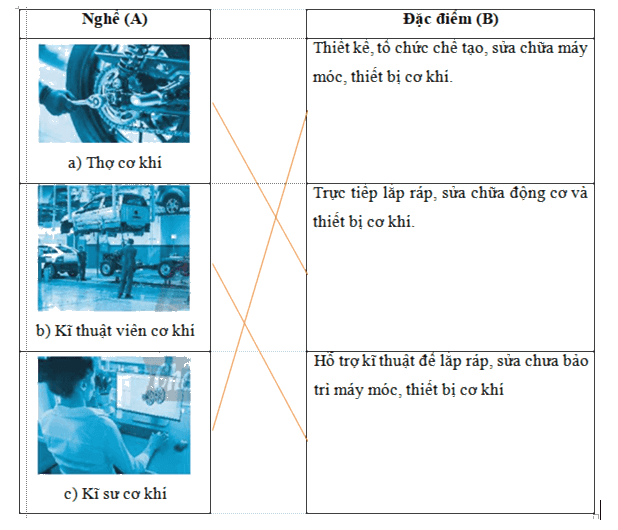 | Nghề (A) | | Đặc điểm (B) |
|---|---|---|
| a) Thợ cơ khí | | Thiết kế, tổ chức chế tạo, sửa chữa máy móc, thiết bị cơ khí. |
| b) Kĩ thuật viên cơ khí | | Trực tiếp lắp ráp, sửa chữa động cơ và thiết bị cơ khí. |
| c) Kĩ sư cơ khí | | Hỗ trợ kĩ thuật để lắp ráp, sửa chưa bảo trì máy móc, thiết bị cơ khí |